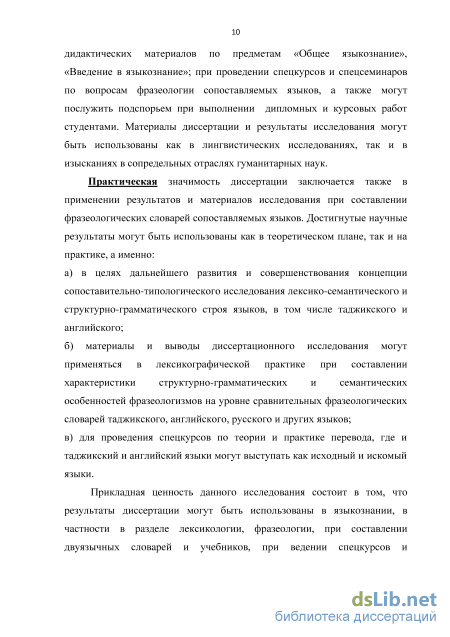 10

дидактических материалов по предметам «Общее языкознание», «Введение в языкознание»; при проведении спецкурсов и спецсеминаров по вопросам фразеологии сопоставляемых языков, а также могут послужить подспорьем при выполнении дипломных и курсовых работ студентами. Материалы диссертации и результаты исследования могут быть использованы как в лингвистических исследованиях, так и в изысканиях в сопредельных отраслях гуманитарных наук.

Практическая значимость диссертации заключается также в применении результатов и материалов исследования при составлении фразеологических словарей сопоставляемых языков. Достигнутые научные результаты могут быть использованы как в теоретическом плане, так и на практике, а именно:

а) в целях дальнейшего развития и совершенствования концепции сопоставительно-типологического исследования лексико-семантического и структурно-грамматического строя языков, в том числе таджикского и английского;

б) материалы и выводы диссертационного исследования могут применяться в лексикографической практике при составлении характеристики структурно-грамматических и семантических особенностей фразеологизмов на уровне сравнительных фразеологических словарей таджикского, английского, русского и других языков;

в) для проведения спецкурсов по теории и практике перевода, где и таджикский и английский языки могут выступать как исходный и искомый языки.

Прикладная ценность данного исследования состоит в том, что результаты диссертации могут быть использованы в языкознании, в частности в разделе лексикологии, фразеологии, при составлении двуязычных словарей и учебников, при ведении спецкурсов и

dsLib.net
библиотека диссертаций